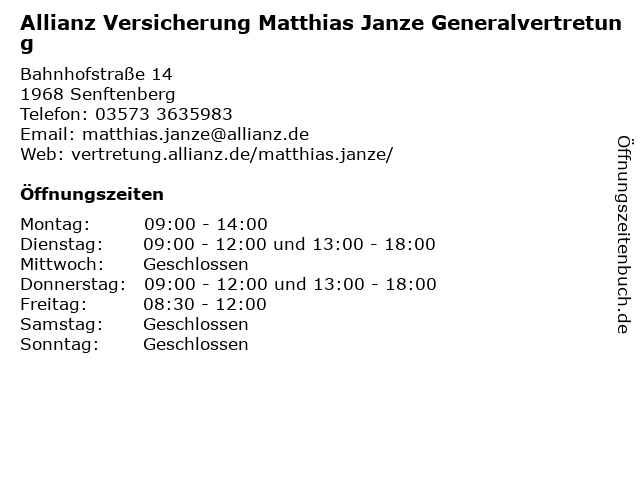 Allianz Versicherung Matthias Janze Generalvertretung

Bahnhofstraße 14
1968 Senftenberg
Telefon: 03573 3635983
Email: matthias.janze@allianz.de
Web: vertretung.allianz.de/matthias.janze/

Öffnungszeiten

Montag: 09:00 - 14:00
Dienstag: 09:00 - 12:00 und 13:00 - 18:00
Mittwoch: Geschlossen
Donnerstag: 09:00 - 12:00 und 13:00 - 18:00
Freitag: 08:30 - 12:00
Samstag: Geschlossen
Sonntag: Geschlossen

Öffnungszeitenbuch.de